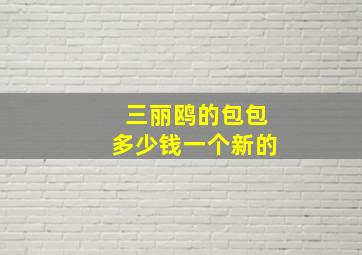 三丽鸥的包包
多少钱一个新的